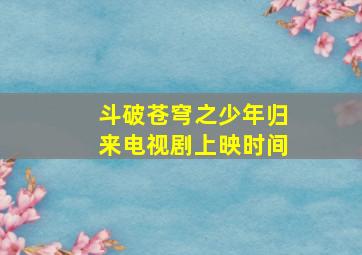 斗破苍穹之少年归来电视剧上映时间